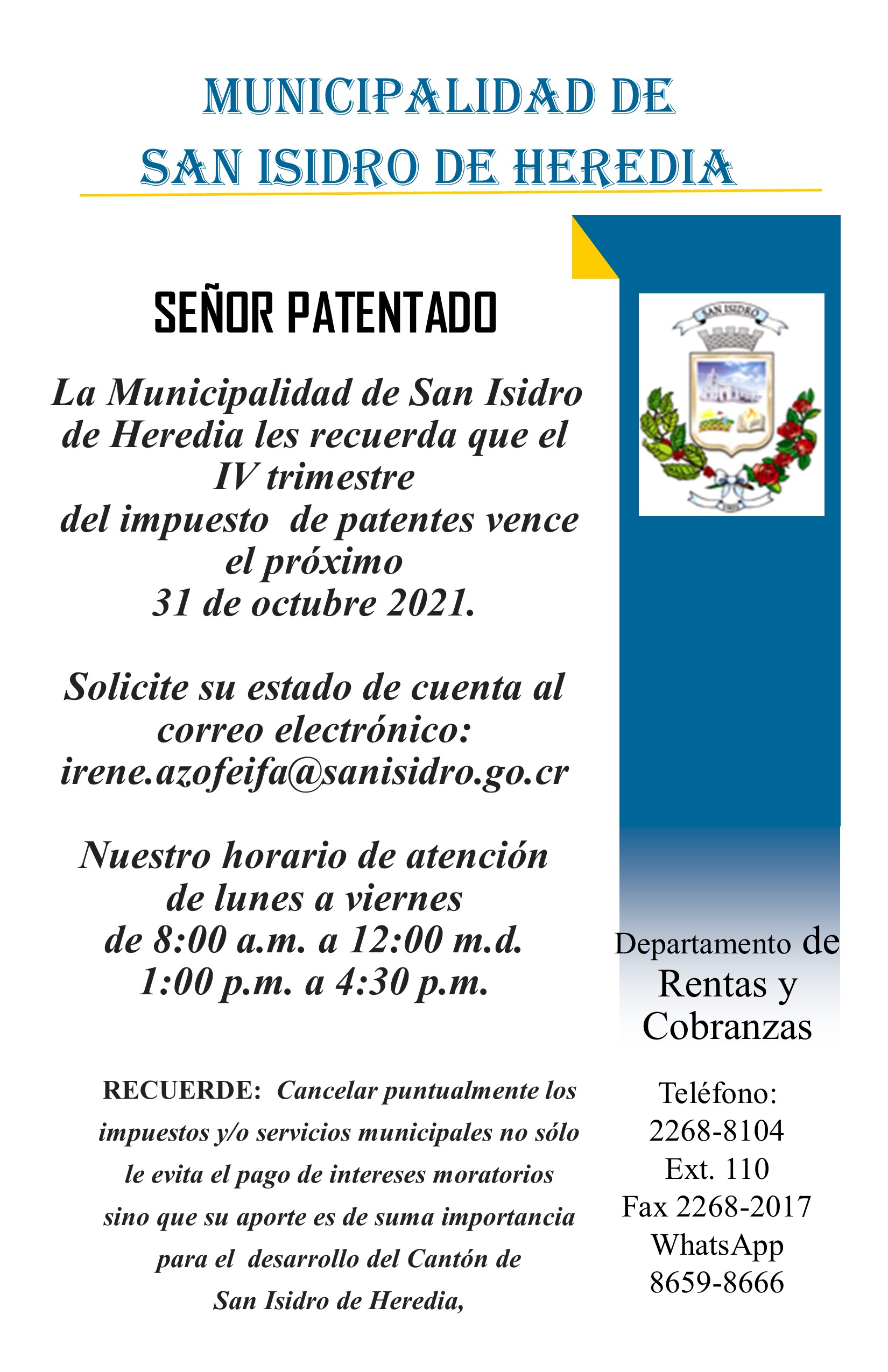 MUNICIPALIDAD DE
SAN ISIDRO DE HEREDIA

SEÑOR PATENTADO

La Municipalidad de San Isidro de Heredia les recuerda que el IV trimestre del impuesto de patentes vence el próximo 31 de octubre 2021.

Solicite su estado de cuenta al correo electrónico: irene.azofeifa@sanisidro.go.cr

Nuestro horario de atención de lunes a viernes de 8:00 a.m. a 12:00 m.d. 1:00 p.m. a 4:30 p.m.

RECUERDE: Cancelar puntualmente los impuestos y/o servicios municipales no sólo le evita el pago de intereses moratorios sino que su aporte es de suma importancia para el desarrollo del Cantón de San Isidro de Heredia,

SAN ISIDRO

Departamento de Rentas y Cobranzas

Teléfono: 2268-8104 Ext. 110
Fax 2268-2017
WhatsApp 8659-8666